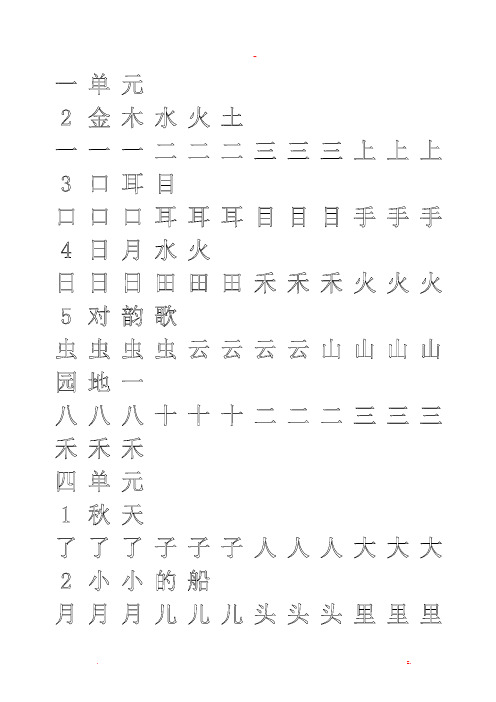 一 单 元
2 金 木 水 火 土
一 一 一 二 二 二 三 三 三 上 上 上
3 口 耳 目
口 口 口 耳 耳 耳 目 目 目 手 手 手
4 日 月 水 火
日 日 日 田 田 田 禾 禾 禾 火 火 火
5 对 韵 歌
虫 虫 虫 虫 云 云 云 云 山 山 山 山
园 地 一
八 八 八 十 十 十 二 二 二 三 三 三
禾 禾 禾
四 单 元
1 秋 天
了 了 了 子 子 子 人 人 人 大 大 大
2 小 小 的 船
月 月 月 儿 儿 儿 头 头 头 里 里 里